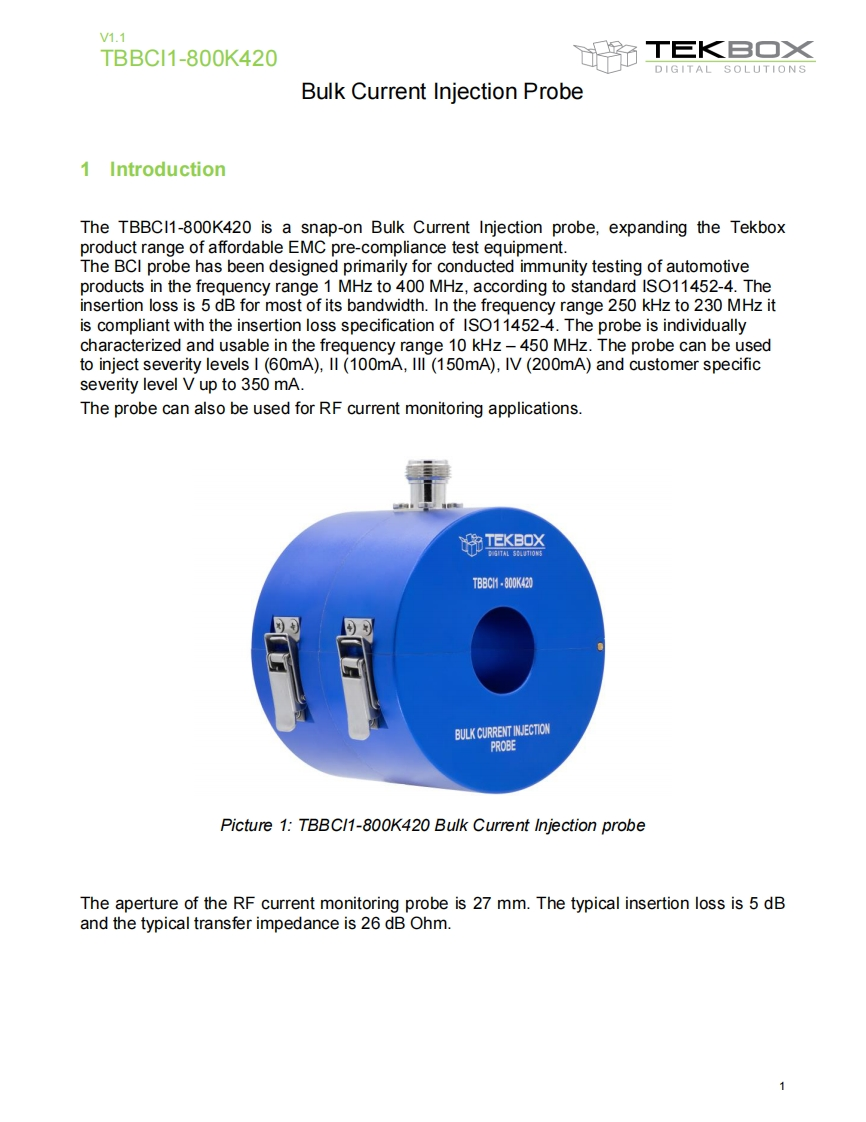 V1.1
TBBCI1-800K420

TEKBOX
DIGITAL SOLUTIONS

Bulk Current Injection Probe

1 Introduction

The TBBCI1-800K420 is a snap-on Bulk Current Injection probe, expanding the Tekbox product range of affordable EMC pre-compliance test equipment.
The BCI probe has been designed primarily for conducted immunity testing of automotive products in the frequency range 1 MHz to 400 MHz, according to standard ISO11452-4. The insertion loss is 5 dB for most of its bandwidth. In the frequency range 250 kHz to 230 MHz it is compliant with the insertion loss specification of ISO11452-4. The probe is individually characterized and usable in the frequency range 10 kHz – 450 MHz. The probe can be used to inject severity levels I (60mA), II (100mA, III (150mA), IV (200mA) and customer specific severity level V up to 350 mA.
The probe can also be used for RF current monitoring applications.

TEKBOX
DIGITAL SOLUTIONS
TBBCI1 - 800K420
BULK CURRENT INJECTION PROBE

Picture 1: TBBCI1-800K420 Bulk Current Injection probe

The aperture of the RF current monitoring probe is 27 mm. The typical insertion loss is 5 dB and the typical transfer impedance is 26 dB Ohm.

1